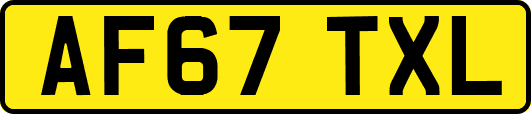 AF67 TXL